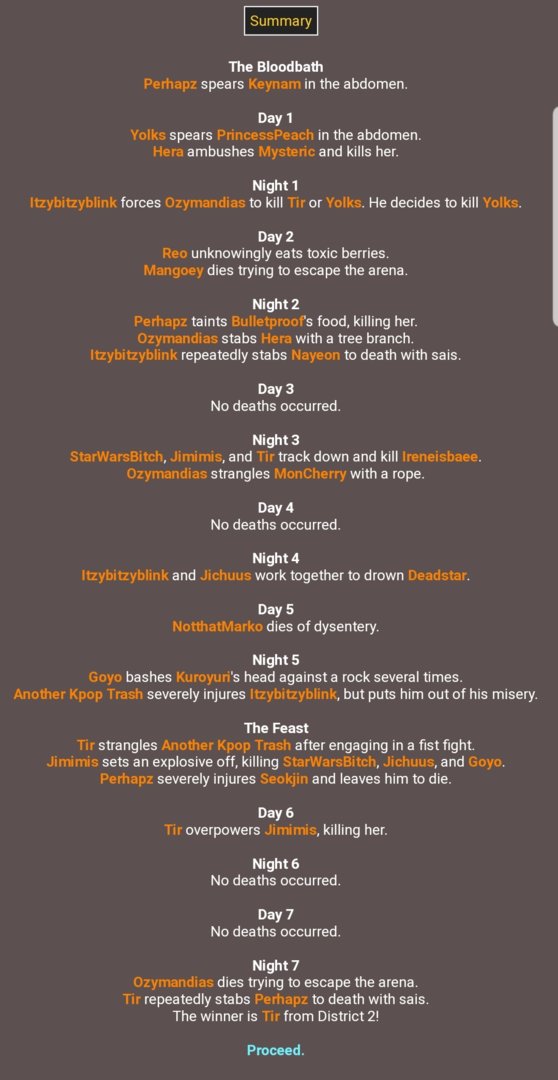 Summary

The Bloodbath
Perhapz spears Keynam in the abdomen.

Day 1
Yolks spears PrincessPeach in the abdomen.
Hera ambushes Mysteric and kills her.

Night 1
Itzybitzyblink forces Ozymandias to kill Tir or Yolks. He decides to kill Yolks.

Day 2
Reo unknowingly eats toxic berries.
Mangoey dies trying to escape the arena.

Night 2
Perhapz taints Bulletproof's food, killing her.
Ozymandias stabs Hera with a tree branch.
Itzybitzyblink repeatedly stabs Nayeon to death with sais.

Day 3
No deaths occurred.

Night 3
StarWarsBitch, Jimimis, and Tir track down and kill Ireneisbaee.
Ozymandias strangles MonCherry with a rope.

Day 4
No deaths occurred.

Night 4
Itzybitzyblink and Jichuus work together to drown Deadstar.

Day 5
NotthatMarko dies of dysentery.

Night 5
Goyo bashes Kuroyuri's head against a rock several times.
Another Kpop Trash severely injures Itzybitzyblink, but puts him out of his misery.

The Feast
Tir strangles Another Kpop Trash after engaging in a fist fight.
Jimimis sets an explosive off, killing StarWarsBitch, Jichuus, and Goyo.
Perhapz severely injures Seokjin and leaves him to die.

Day 6
Tir overpowers Jimimis, killing her.

Night 6
No deaths occurred.

Day 7
No deaths occurred.

Night 7
Ozymandias dies trying to escape the arena.
Tir repeatedly stabs Perhapz to death with sais.
The winner is Tir from District 2!

Proceed.